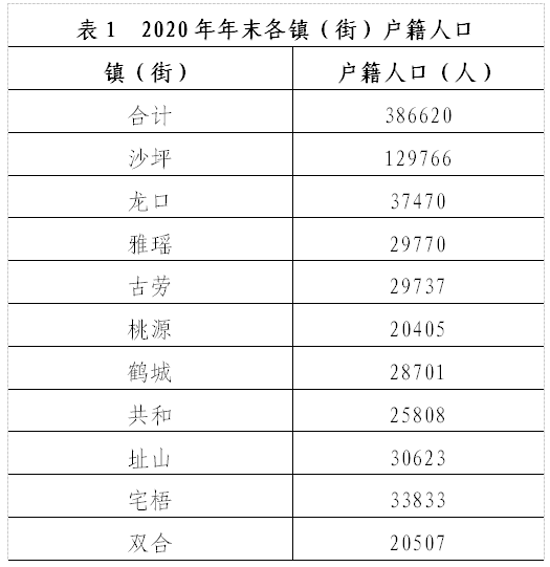 表1　2020年年末各镇（街）户籍人口

| 镇（街） | 户籍人口（人） |
|---|---|
| 合计 | 386620 |
| 沙坪 | 129766 |
| 龙口 | 37470 |
| 雅瑶 | 29770 |
| 古劳 | 29737 |
| 桃源 | 20405 |
| 鹤城 | 28701 |
| 共和 | 25808 |
| 址山 | 30623 |
| 宅梧 | 33833 |
| 双合 | 20507 |